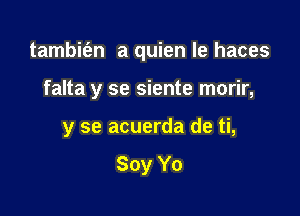 también  a quien le haces
falta y se siente morir,
y se acuerda de ti,
Soy Yo